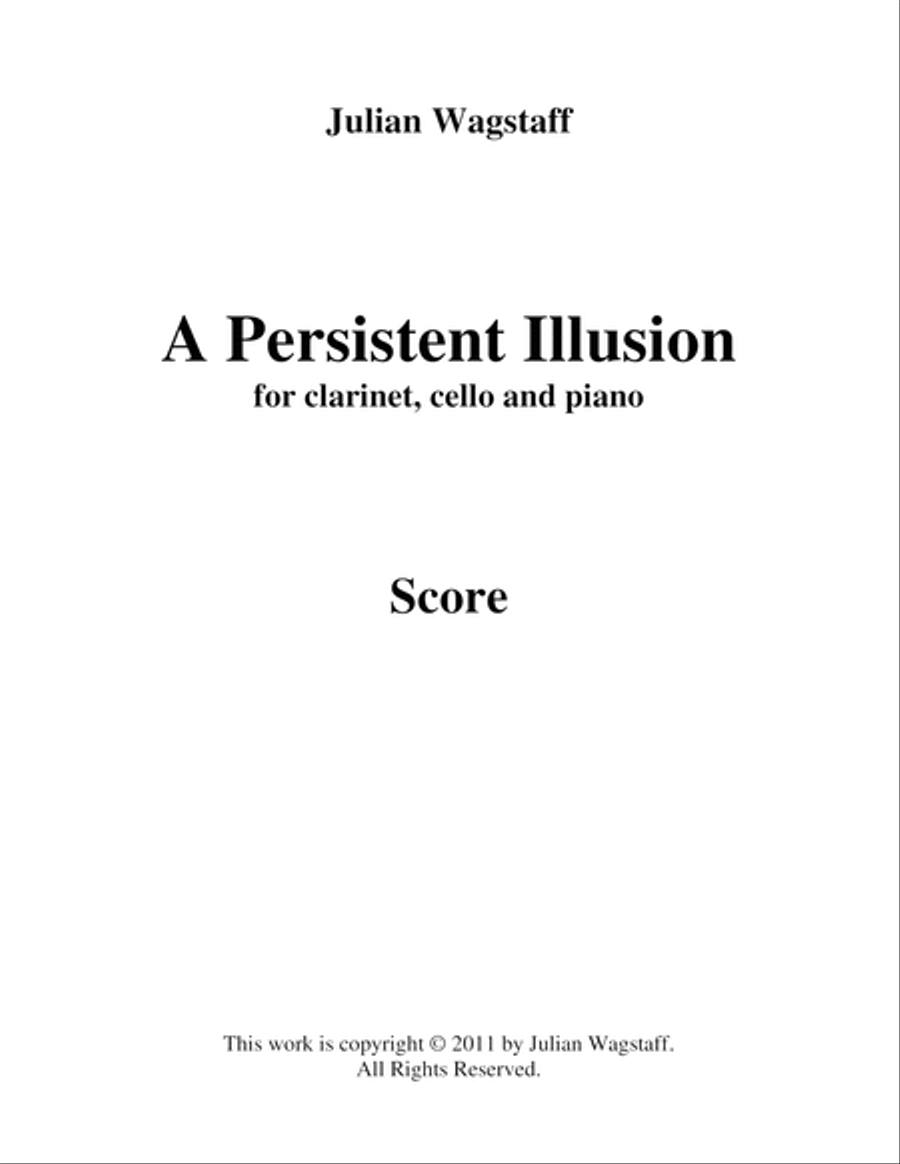 Julian Wagstaff

A Persistent Illusion
for clarinet, cello and piano

Score

This work is copyright © 2011 by Julian Wagstaff.
All Rights Reserved.